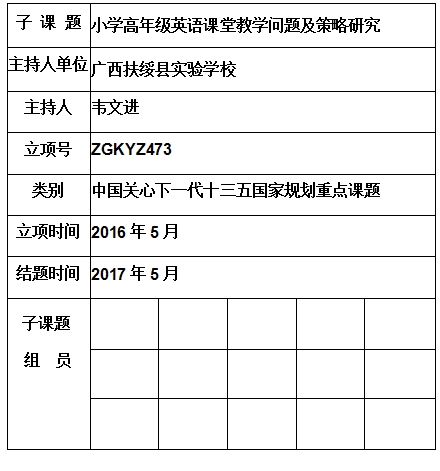 | 子 课 题 | 小学高年级英语课堂教学问题及策略研究 | | | | |
|---|---|---|---|---|---|
| 主持人单位 | 广西扶绥县实验学校 | | | | |
| 主持人 | 韦文进 | | | | |
| 立项号 | ZGKYZ473 | | | | |
| 类别 | 中国关心下一代十三五国家规划重点课题 | | | | |
| 立项时间 | 2016 年 5 月 | | | | |
| 结题时间 | 2017 年 5 月 | | | | |
| 子课题 组 员 | | | | | |
| | | | | | |
| | | | | | |